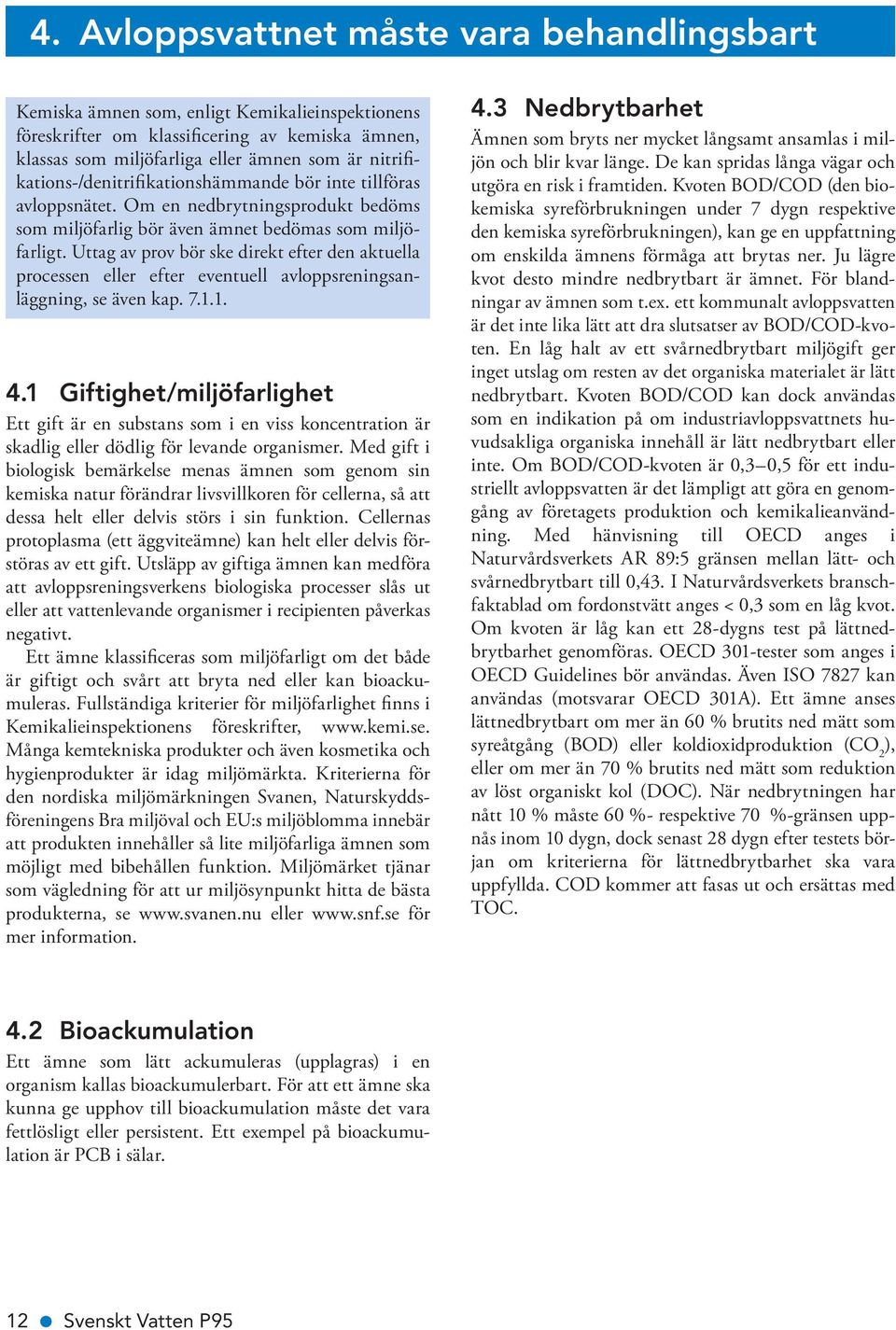 4. Avloppsvattnet måste vara behandlingsbart

Kemiska ämnen som, enligt Kemikalieinspektionens föreskrifter om klassificering av kemiska ämnen, klassas som miljöfarliga eller ämnen som är nitrifikations-/denitrifikationshämmande bör inte tillföras avloppsnätet. Om en nedbrytningsprodukt bedöms som miljöfarlig bör även ämnet bedömas som miljöfarligt. Uttag av prov bör ske direkt efter den aktuella processen eller efter eventuell avloppsreningsanläggning, se även kap. 7.1.1.

4.1 Giftighet/miljöfarlighet

Ett gift är en substans som i en viss koncentration är skadlig eller dödlig för levande organismer. Med gift i biologisk bemärkelse menas ämnen som genom sin kemiska natur förändrar livsvillkoren för cellerna, så att dessa helt eller delvis störs i sin funktion. Cellernas protoplasma (ett äggviteämne) kan helt eller delvis förstöras av ett gift. Utsläpp av giftiga ämnen kan medföra att avloppsreningsverkens biologiska processer slås ut eller att vattenlevande organismer i recipienten påverkas negativt.

Ett ämne klassificeras som miljöfarligt om det både är giftigt och svårt att bryta ned eller kan bioackumuleras. Fullständiga kriterier för miljöfarlighet finns i Kemikalieinspektionens föreskrifter, www.kemi.se. Många kemtekniska produkter och även kosmetika och hygienprodukter är idag miljömärkta. Kriterierna för den nordiska miljömärkningen Svanen, Naturskyddsföreningens Bra miljöval och EU:s miljöblomma innebär att produkten innehåller så lite miljöfarliga ämnen som möjligt med bibehållen funktion. Miljömärket tjänar som vägledning för att ur miljösynpunkt hitta de bästa produkterna, se www.svanen.nu eller www.snf.se för mer information.

4.2 Bioackumulation

Ett ämne som lätt ackumuleras (upplagras) i en organism kallas bioackumulerbart. För att ett ämne ska kunna ge upphov till bioackumulation måste det vara fettlösligt eller persistent. Ett exempel på bioackumulation är PCB i sälar.

4.3 Nedbrytbarhet

Ämnen som bryts ner mycket långsamt ansamlas i miljön och blir kvar länge. De kan spridas långa vägar och utgöra en risk i framtiden. Kvoten BOD/COD (den biokemiska syreförbrukningen under 7 dygn respektive den kemiska syreförbrukningen), kan ge en uppfattning om enskilda ämnens förmåga att brytas ner. Ju lägre kvot desto mindre nedbrytbart är ämnet. För blandningar av ämnen som t.ex. ett kommunalt avloppsvatten är det inte lika lätt att dra slutsatser av BOD/COD-kvoten. En låg halt av ett svårnedbrytbart miljögift ger inget utslag om resten av det organiska materialet är lätt nedbrytbart. Kvoten BOD/COD kan dock användas som en indikation på om industriavloppsvattnets huvudsakliga organiska innehåll är lätt nedbrytbart eller inte. Om BOD/COD-kvoten är 0,3–0,5 för ett industriellt avloppsvatten är det lämpligt att göra en genomgång av företagets produktion och kemikalieanvändning. Med hänvisning till OECD anges i Naturvårdsverkets AR 89:5 gränsen mellan lätt- och svårnedbrytbart till 0,43. I Naturvårdsverkets branschfaktablad om fordonstvätt anges < 0,3 som en låg kvot. Om kvoten är låg kan ett 28-dygns test på lättnedbrytbarhet genomföras. OECD 301-tester som anges i OECD Guidelines bör användas. Även ISO 7827 kan användas (motsvarar OECD 301A). Ett ämne anses lättnedbrytbart om mer än 60 % brutits ned mätt som syreåtgång (BOD) eller koldioxidproduktion ($CO_2$), eller om mer än 70 % brutits ned mätt som reduktion av löst organiskt kol (DOC). När nedbrytningen har nått 10 % måste 60 %- respektive 70 %-gränsen uppnås inom 10 dygn, dock senast 28 dygn efter testets början om kriterierna för lättnedbrytbarhet ska vara uppfyllda. COD kommer att fasas ut och ersättas med TOC.

12 Svenskt Vatten P95